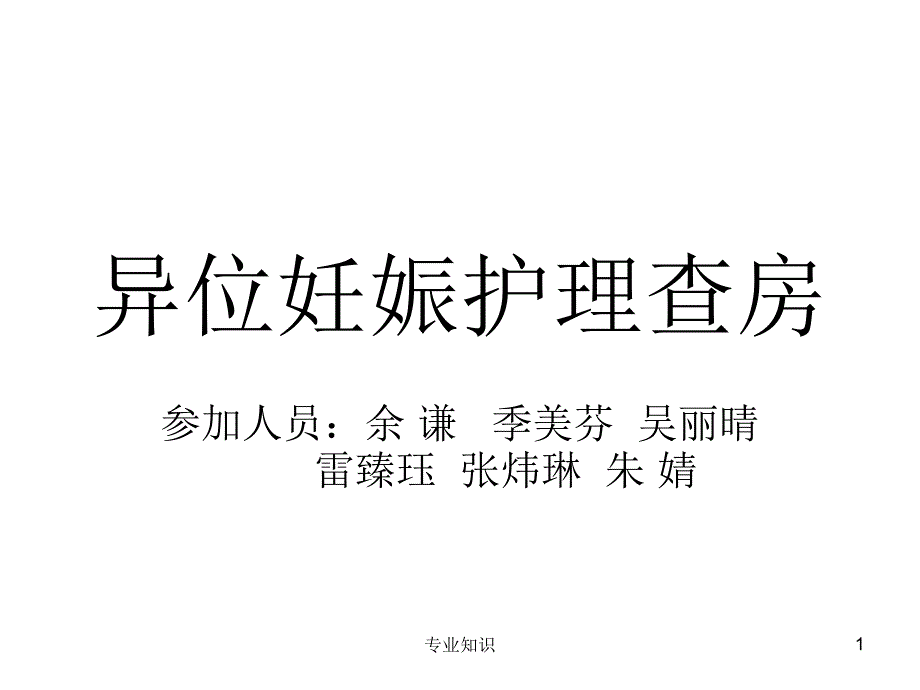 异位妊娠护理查房

参加人员：余 谦　季美芬　吴丽晴
雷臻珏　张炜琳　朱 婧

专业知识

1